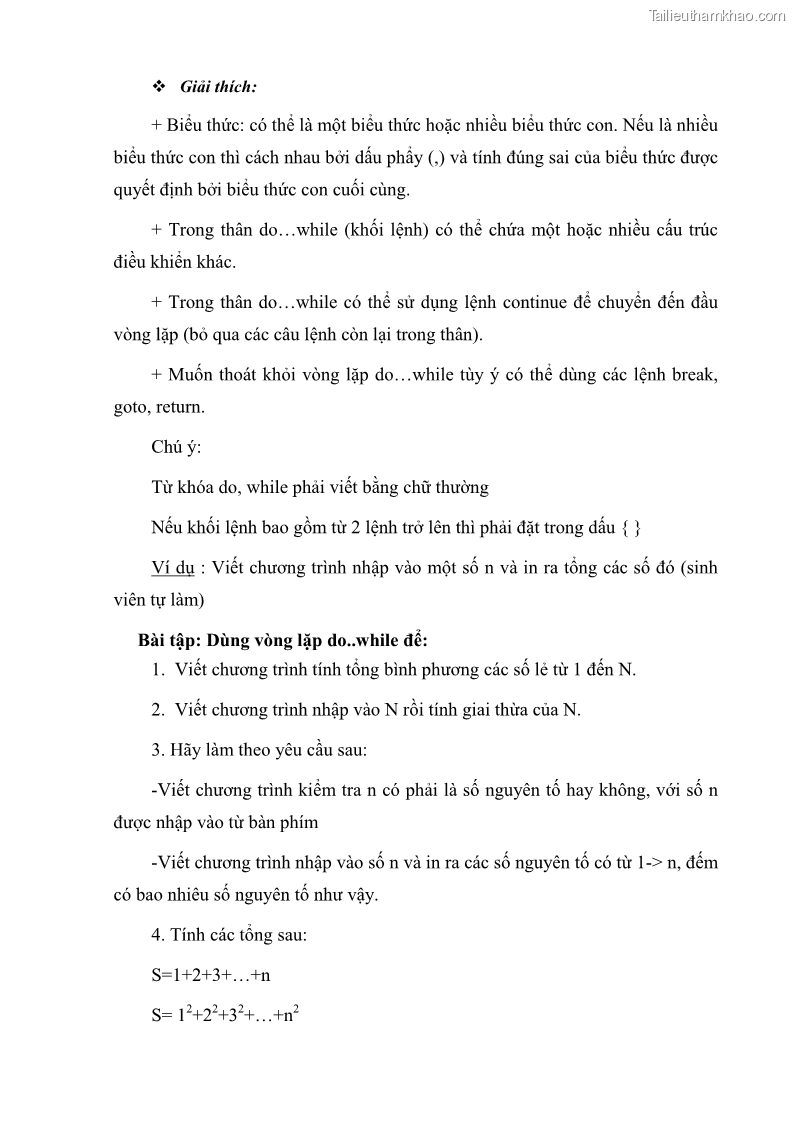 Tailieuthamkhao.com

❖ Giải thích:

+ Biểu thức: có thể là một biểu thức hoặc nhiều biểu thức con. Nếu là nhiều biểu thức con thì cách nhau bởi dấu phẩy (,) và tính đúng sai của biểu thức được quyết định bởi biểu thức con cuối cùng.

+ Trong thân do…while (khối lệnh) có thể chứa một hoặc nhiều cấu trúc điều khiển khác.

+ Trong thân do…while có thể sử dụng lệnh continue để chuyển đến đầu vòng lặp (bỏ qua các câu lệnh còn lại trong thân).

+ Muốn thoát khỏi vòng lặp do…while tùy ý có thể dùng các lệnh break, goto, return.

Chú ý:

Từ khóa do, while phải viết bằng chữ thường

Nếu khối lệnh bao gồm từ 2 lệnh trở lên thì phải đặt trong dấu { }

Ví dụ : Viết chương trình nhập vào một số n và in ra tổng các số đó (sinh viên tự làm)

Bài tập: Dùng vòng lặp do..while để:

1. Viết chương trình tính tổng bình phương các số lẻ từ 1 đến N.

2. Viết chương trình nhập vào N rồi tính giai thừa của N.

3. Hãy làm theo yêu cầu sau:

-Viết chương trình kiểm tra n có phải là số nguyên tố hay không, với số n được nhập vào từ bàn phím

-Viết chương trình nhập vào số n và in ra các số nguyên tố có từ 1-> n, đếm có bao nhiêu số nguyên tố như vậy.

4. Tính các tổng sau:

S=1+2+3+…+n

S= $1^2+2^2+3^2+…+n^2$